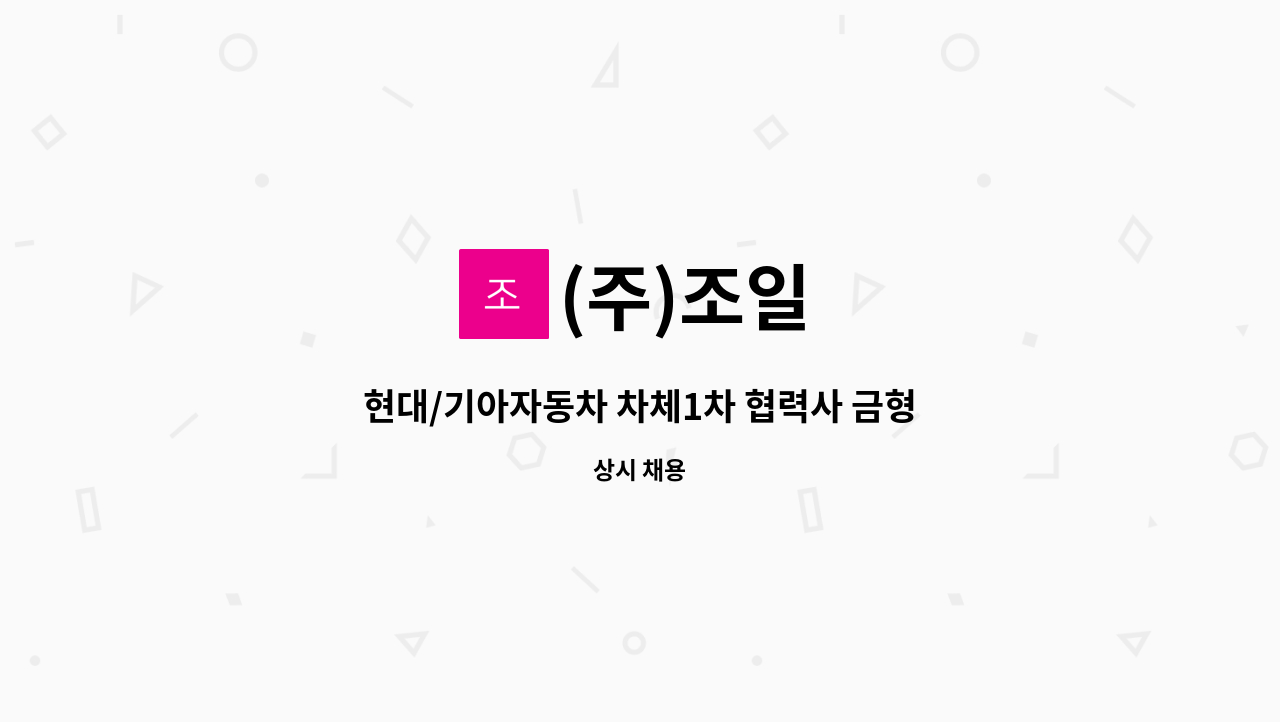 조 (주)조일

현대/기아자동차 차체1차 협력사 금형

상시 채용